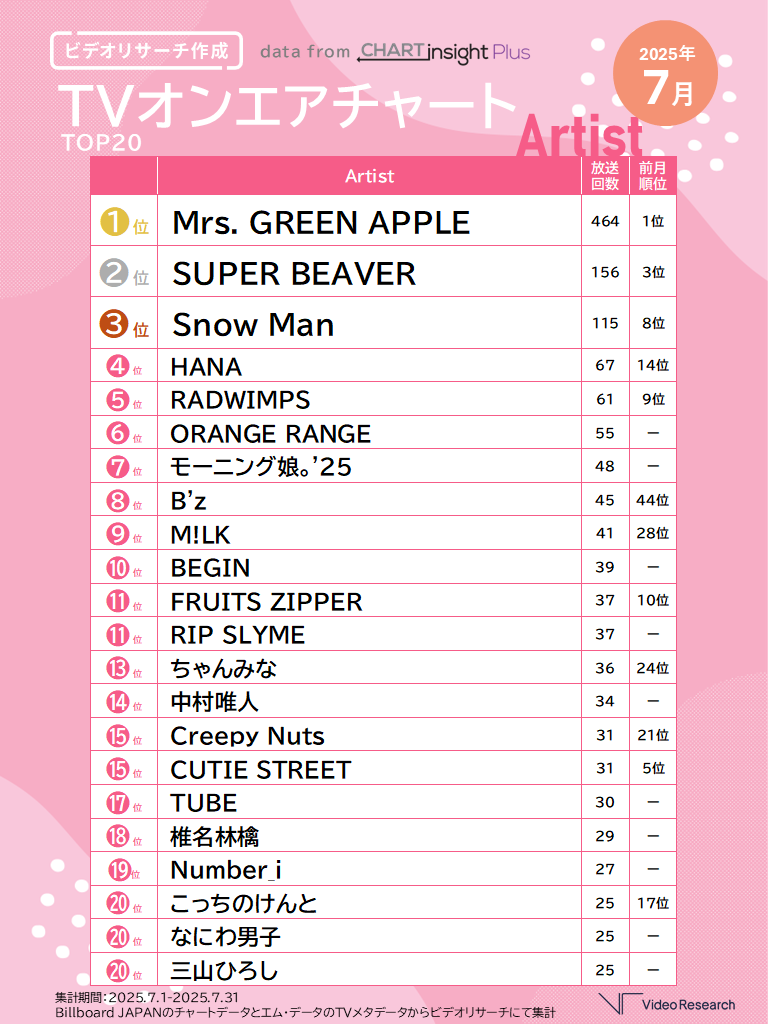 ビデオリサーチ作成

data from CHART insight Plus

2025年 7月

TVオンエアチャート TOP20

Artist

| | Artist | 放送回数 | 前月順位 |
|---|---|---|---|
| 1位 | Mrs. GREEN APPLE | 464 | 1位 |
| 2位 | SUPER BEAVER | 156 | 3位 |
| 3位 | Snow Man | 115 | 8位 |
| 4位 | HANA | 67 | 14位 |
| 5位 | RADWIMPS | 61 | 9位 |
| 6位 | ORANGE RANGE | 55 | ー |
| 7位 | モーニング娘。'25 | 48 | ー |
| 8位 | B'z | 45 | 44位 |
| 9位 | M!LK | 41 | 28位 |
| 10位 | BEGIN | 39 | ー |
| 11位 | FRUITS ZIPPER | 37 | 10位 |
| 11位 | RIP SLYME | 37 | ー |
| 13位 | ちゃんみな | 36 | 24位 |
| 14位 | 中村唯人 | 34 | ー |
| 15位 | Creepy Nuts | 31 | 21位 |
| 15位 | CUTIE STREET | 31 | 5位 |
| 17位 | TUBE | 30 | ー |
| 18位 | 椎名林檎 | 29 | ー |
| 19位 | Number_i | 27 | ー |
| 20位 | こっちのけんと | 25 | 17位 |
| 20位 | なにわ男子 | 25 | ー |
| 20位 | 三山ひろし | 25 | ー |

集計期間：2025.7.1-2025.7.31
Billboard JAPANのチャートデータとエム・データのTVメタデータからビデオリサーチにて集計

Video Research